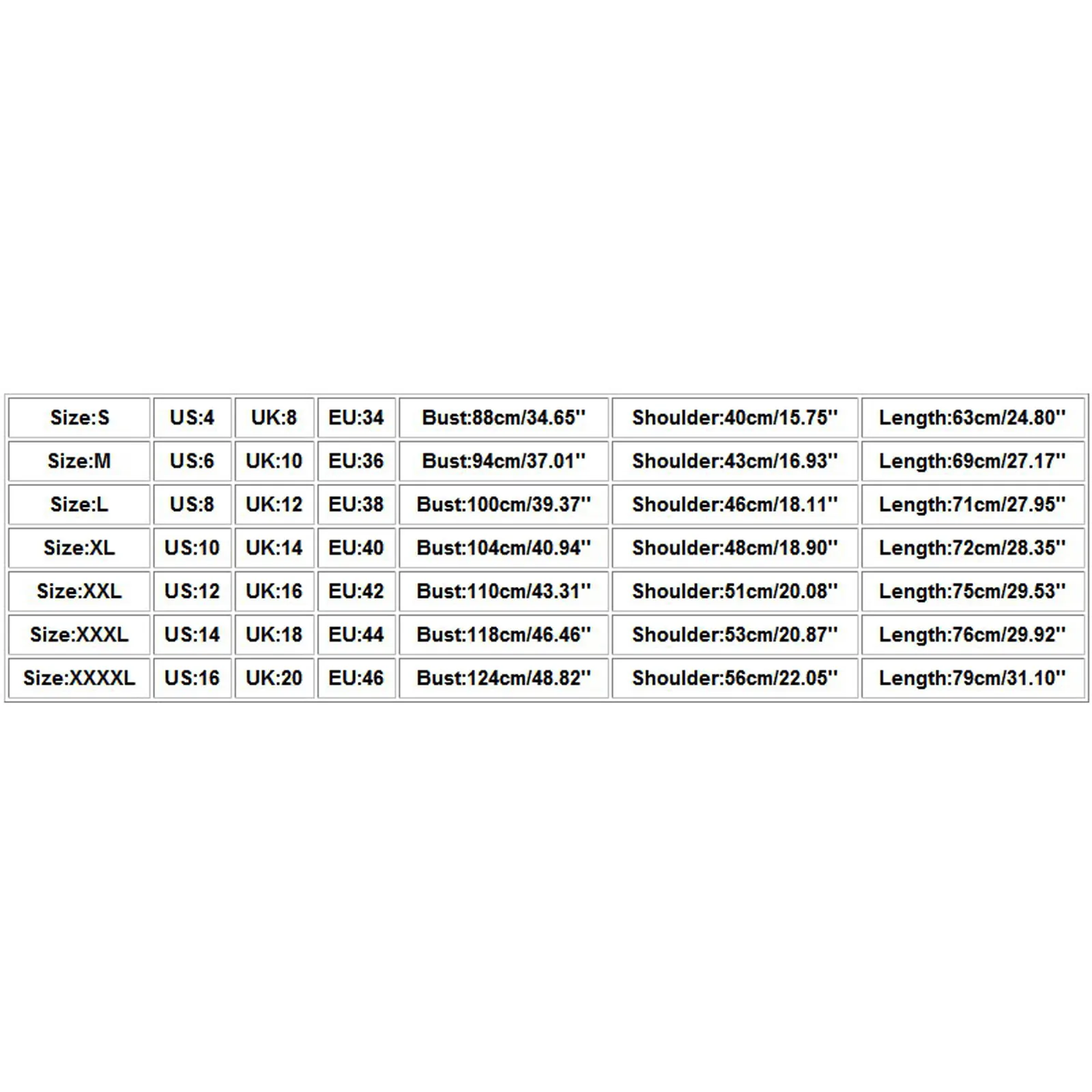 | Size:S | US:4 | UK:8 | EU:34 | Bust:88cm/34.65'' | Shoulder:40cm/15.75'' | Length:63cm/24.80'' |
|---|---|---|---|---|---|---|
| Size:M | US:6 | UK:10 | EU:36 | Bust:94cm/37.01'' | Shoulder:43cm/16.93'' | Length:69cm/27.17'' |
| Size:L | US:8 | UK:12 | EU:38 | Bust:100cm/39.37'' | Shoulder:46cm/18.11'' | Length:71cm/27.95'' |
| Size:XL | US:10 | UK:14 | EU:40 | Bust:104cm/40.94'' | Shoulder:48cm/18.90'' | Length:72cm/28.35'' |
| Size:XXL | US:12 | UK:16 | EU:42 | Bust:110cm/43.31'' | Shoulder:51cm/20.08'' | Length:75cm/29.53'' |
| Size:XXXL | US:14 | UK:18 | EU:44 | Bust:118cm/46.46'' | Shoulder:53cm/20.87'' | Length:76cm/29.92'' |
| Size:XXXXL | US:16 | UK:20 | EU:46 | Bust:124cm/48.82'' | Shoulder:56cm/22.05'' | Length:79cm/31.10'' |